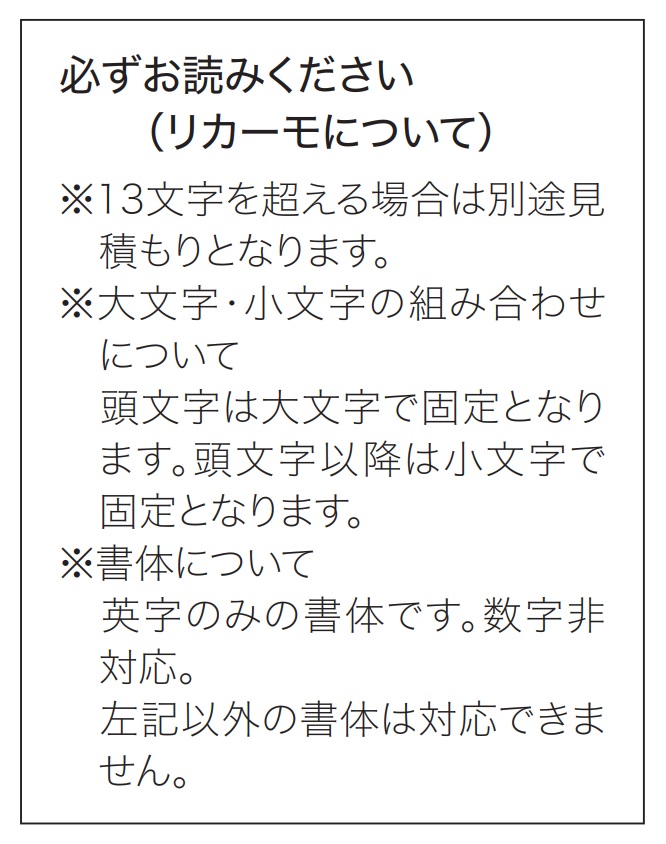 必ずお読みください
（リカーモについて）

※13文字を超える場合は別途見積もりとなります。

※大文字・小文字の組み合わせについて
頭文字は大文字で固定となります。頭文字以降は小文字で固定となります。

※書体について
英字のみの書体です。数字非対応。
左記以外の書体は対応できません。